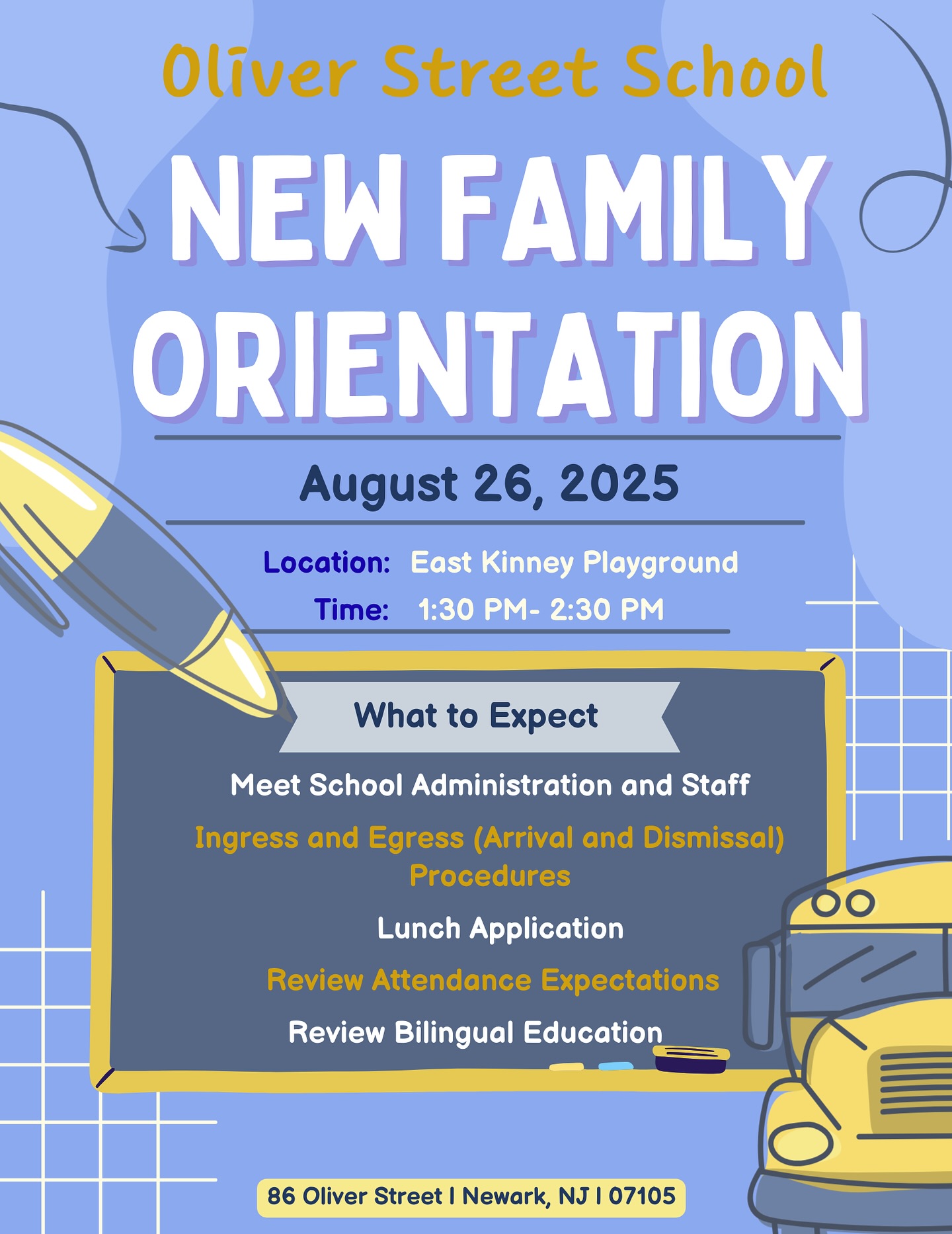 Oliver Street School

NEW FAMILY ORIENTATION

August 26, 2025

Location: East Kinney Playground
Time: 1:30 PM- 2:30 PM

What to Expect

Meet School Administration and Staff

Ingress and Egress (Arrival and Dismissal) Procedures

Lunch Application

Review Attendance Expectations

Review Bilingual Education

86 Oliver Street I Newark, NJ I 07105